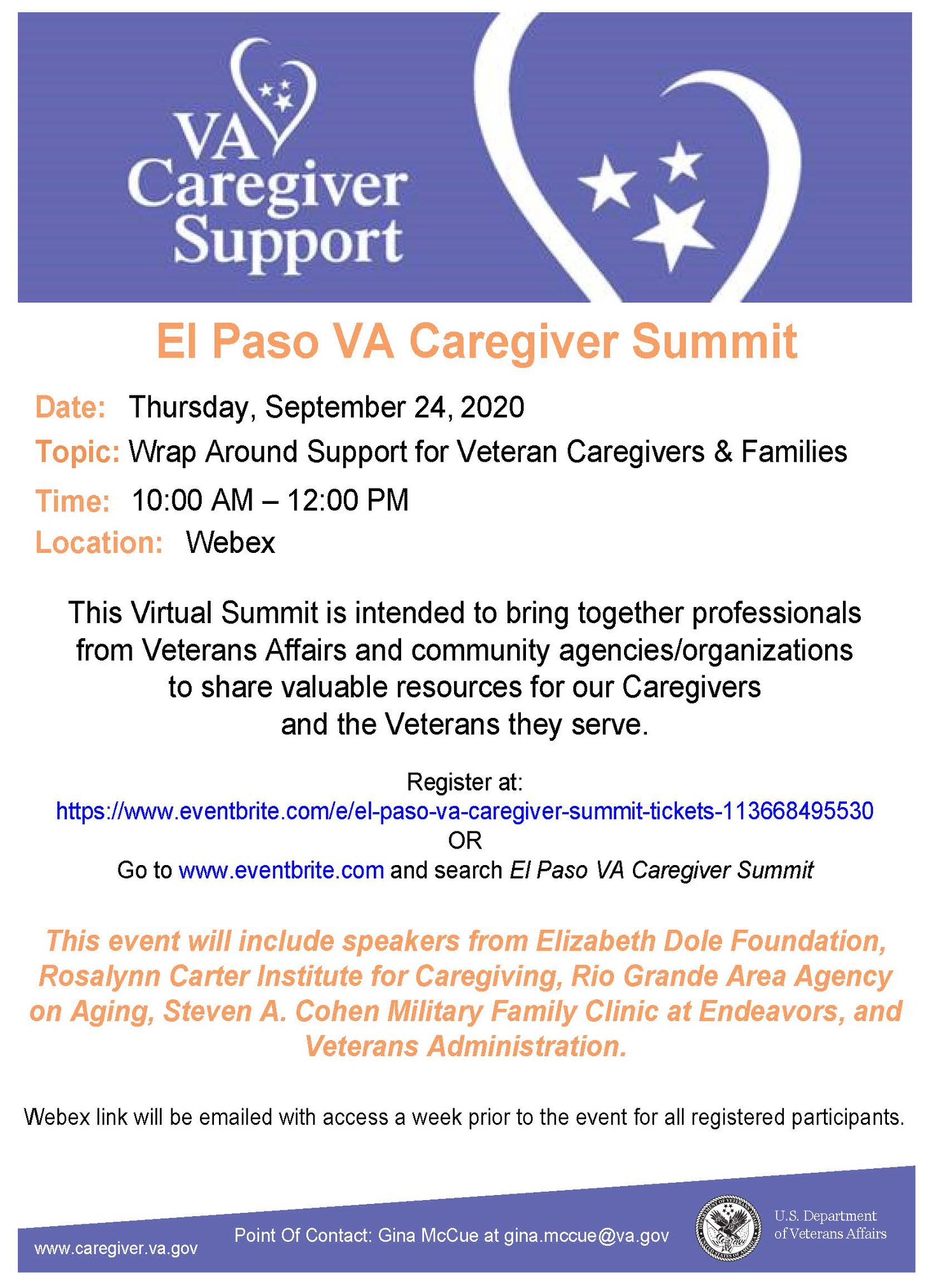 VA
Caregiver
Support

El Paso VA Caregiver Summit

Date: Thursday, September 24, 2020

Topic: Wrap Around Support for Veteran Caregivers & Families

Time: 10:00 AM – 12:00 PM

Location: Webex

This Virtual Summit is intended to bring together professionals from Veterans Affairs and community agencies/organizations to share valuable resources for our Caregivers and the Veterans they serve.

Register at:
https://www.eventbrite.com/e/el-paso-va-caregiver-summit-tickets-113668495530
OR
Go to www.eventbrite.com and search El Paso VA Caregiver Summit

This event will include speakers from Elizabeth Dole Foundation, Rosalynn Carter Institute for Caregiving, Rio Grande Area Agency on Aging, Steven A. Cohen Military Family Clinic at Endeavors, and Veterans Administration.

Webex link will be emailed with access a week prior to the event for all registered participants.

www.caregiver.va.gov

Point Of Contact: Gina McCue at gina.mccue@va.gov

U.S. Department
of Veterans Affairs